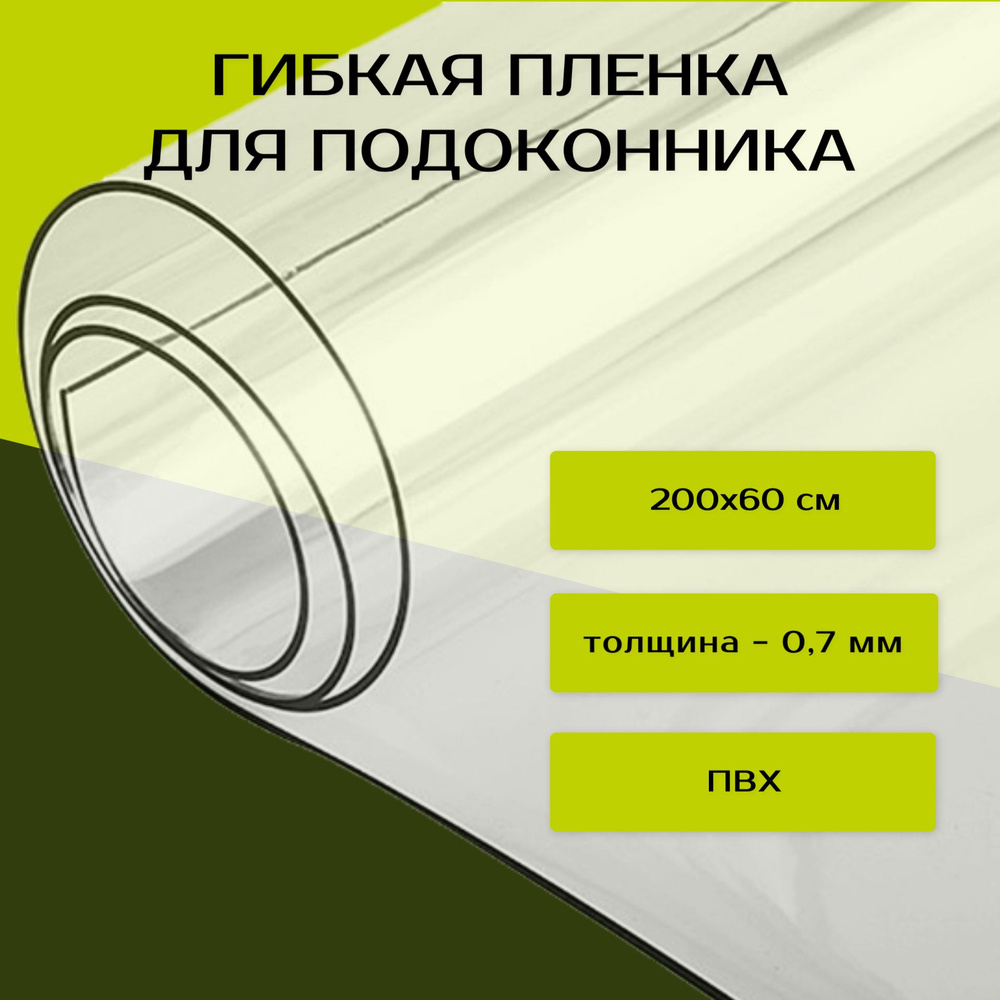 ГИБКАЯ ПЛЕНКА ДЛЯ ПОДОКОННИКА

200х60 см

толщина - 0,7 мм

ПВХ